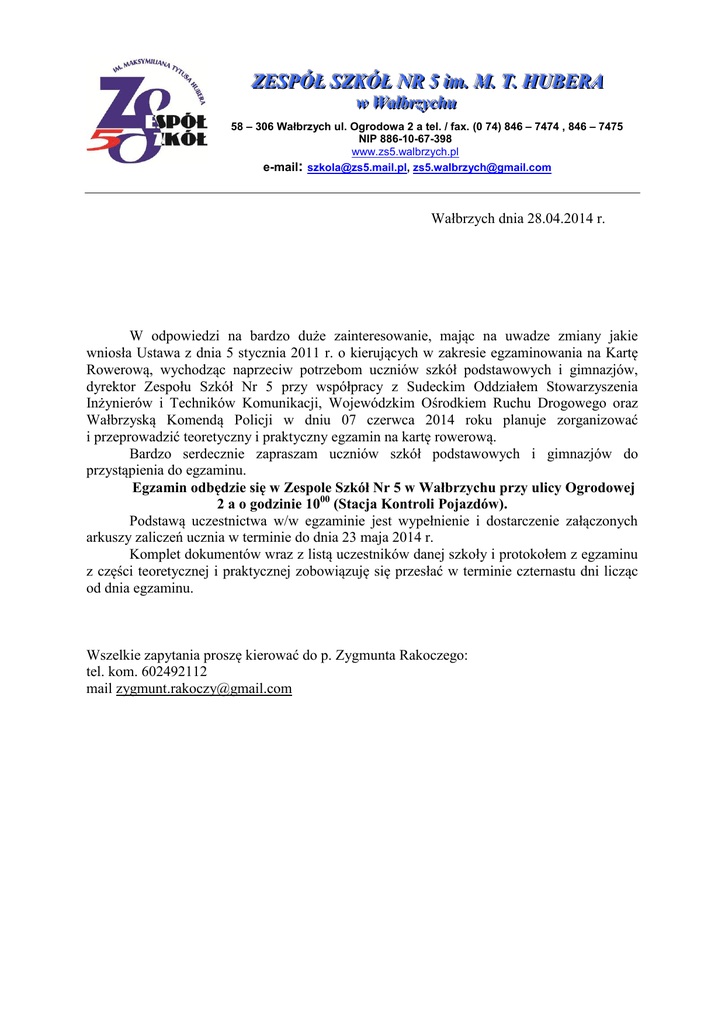 IM. MAKSYMILIANA TYTUSA HUBERA
ZESPÓŁ SZKÓŁ 5

ZESPÓŁ SZKÓŁ NR 5 im. M. T. HUBERA
w Wałbrzychu

58 – 306 Wałbrzych ul. Ogrodowa 2 a tel. / fax. (0 74) 846 – 7474 , 846 – 7475
NIP 886-10-67-398
www.zs5.walbrzych.pl
e-mail: szkola@zs5.mail.pl, zs5.walbrzych@gmail.com

Wałbrzych dnia 28.04.2014 r.

W odpowiedzi na bardzo duże zainteresowanie, mając na uwadze zmiany jakie wniosła Ustawa z dnia 5 stycznia 2011 r. o kierujących w zakresie egzaminowania na Kartę Rowerową, wychodząc naprzeciw potrzebom uczniów szkół podstawowych i gimnazjów, dyrektor Zespołu Szkół Nr 5 przy współpracy z Sudeckim Oddziałem Stowarzyszenia Inżynierów i Techników Komunikacji, Wojewódzkim Ośrodkiem Ruchu Drogowego oraz Wałbrzyską Komendą Policji w dniu 07 czerwca 2014 roku planuje zorganizować i przeprowadzić teoretyczny i praktyczny egzamin na kartę rowerową.

Bardzo serdecznie zapraszam uczniów szkół podstawowych i gimnazjów do przystąpienia do egzaminu.

Egzamin odbędzie się w Zespole Szkół Nr 5 w Wałbrzychu przy ulicy Ogrodowej 2 a o godzinie $10^{00}$ (Stacja Kontroli Pojazdów).

Podstawą uczestnictwa w/w egzaminie jest wypełnienie i dostarczenie załączonych arkuszy zaliczeń ucznia w terminie do dnia 23 maja 2014 r.

Komplet dokumentów wraz z listą uczestników danej szkoły i protokołem z egzaminu z części teoretycznej i praktycznej zobowiązuję się przesłać w terminie czternastu dni licząc od dnia egzaminu.

Wszelkie zapytania proszę kierować do p. Zygmunta Rakoczego:
tel. kom. 602492112
mail zygmunt.rakoczy@gmail.com